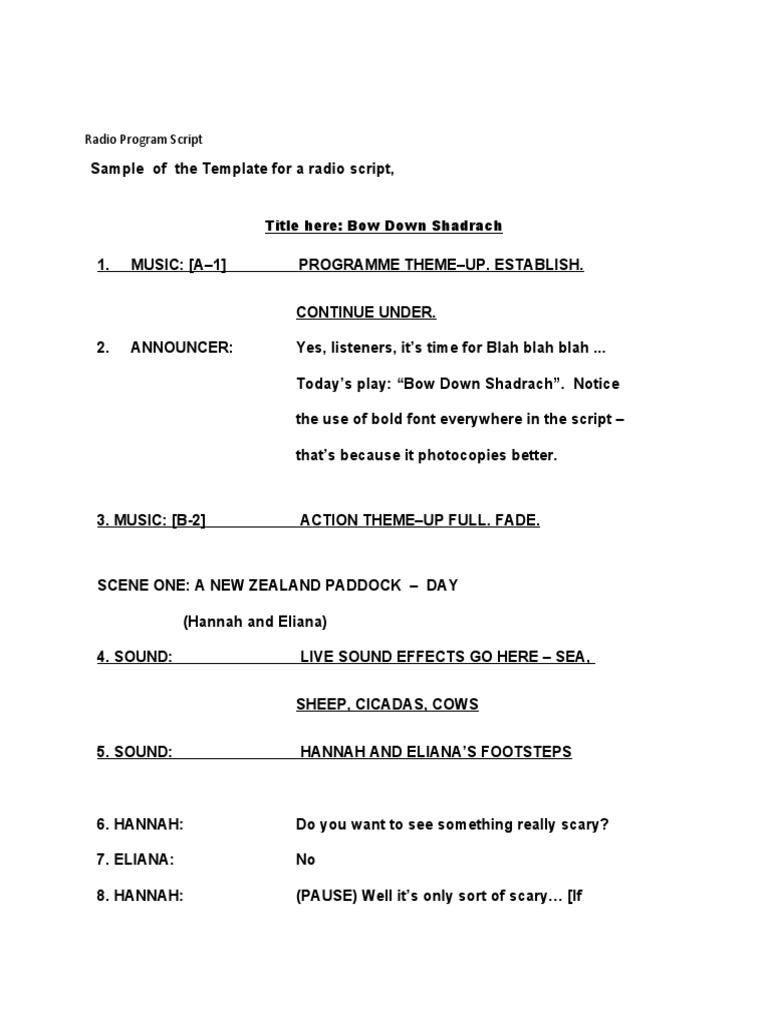 Radio Program Script

Sample of the Template for a radio script,

Title here: Bow Down Shadrach

1. MUSIC: [A–1] PROGRAMME THEME–UP. ESTABLISH.

CONTINUE UNDER.

2. ANNOUNCER: Yes, listeners, it's time for Blah blah blah ... Today's play: "Bow Down Shadrach". Notice the use of bold font everywhere in the script – that's because it photocopies better.

3. MUSIC: [B-2] ACTION THEME–UP FULL. FADE.

SCENE ONE: A NEW ZEALAND PADDOCK – DAY

(Hannah and Eliana)

4. SOUND: LIVE SOUND EFFECTS GO HERE – SEA, SHEEP, CICADAS, COWS

5. SOUND: HANNAH AND ELIANA'S FOOTSTEPS

6. HANNAH: Do you want to see something really scary?

7. ELIANA: No

8. HANNAH: (PAUSE) Well it's only sort of scary… [If